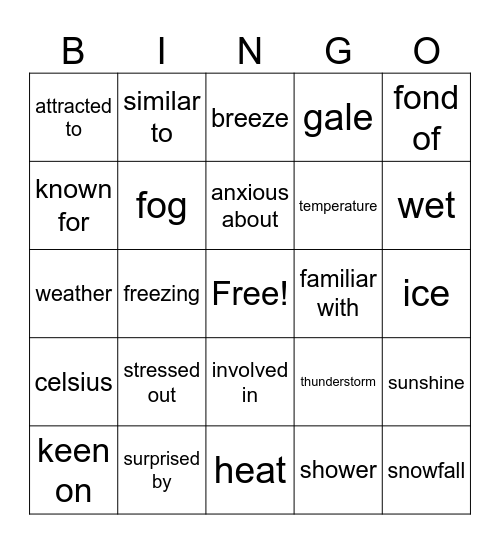 | B | I | N | G | O |
|---|---|---|---|---|
| attracted to | similar to | breeze | gale | fond of |
| known for | fog | anxious about | temperature | wet |
| weather | freezing | Free! | familiar with | ice |
| celsius | stressed out | involved in | thunderstorm | sunshine |
| keen on | surprised by | heat | shower | snowfall |